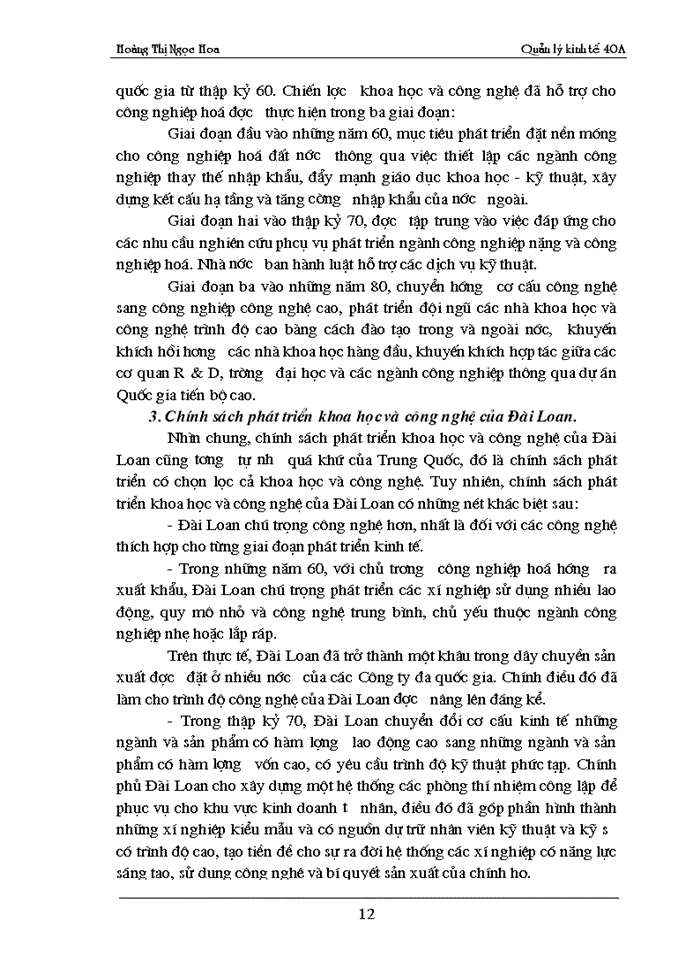 Hoàng Thị Ngọc Hoa	Quản lý kinh tế 40A

quốc gia từ thập kỷ 60. Chiến lợc khoa học và công nghệ đã hỗ trợ cho công nghiệp hoá đợc thực hiện trong ba giai đoạn:

Giai đoạn đầu vào những năm 60, mục tiêu phát triển đặt nền móng cho công nghiệp hoá đất nớc thông qua việc thiết lập các ngành công nghiệp thay thế nhập khẩu, đẩy mạnh giáo dục khoa học - kỹ thuật, xây dựng kết cấu hạ tầng và tăng cờng nhập khẩu của nớc ngoài.

Giai đoạn hai vào thập kỷ 70, đợc tập trung vào việc đáp ứng cho các nhu cầu nghiên cứu phcụ vụ phát triển ngành công nghiệp nặng và công nghiệp hoá. Nhà nớc ban hành luật hỗ trợ các dịch vụ kỹ thuật.

Giai đoạn ba vào những năm 80, chuyển hớng cơ cấu công nghệ sang công nghiệp công nghệ cao, phát triển đội ngũ các nhà khoa học và công nghệ trình độ cao bằng cách đào tạo trong và ngoài nớc, khuyến khích hồi hơng các nhà khoa học hàng đầu, khuyến khích hợp tác giữa các cơ quan R & D, trờng đại học và các ngành công nghiệp thông qua dự án Quốc gia tiến bộ cao.

3. Chính sách phát triển khoa học và công nghệ của Đài Loan.

Nhìn chung, chính sách phát triển khoa học và công nghệ của Đài Loan cũng tơng tự nh quá khứ của Trung Quốc, đó là chính sách phát triển có chọn lọc cả khoa học và công nghệ. Tuy nhiên, chính sách phát triển khoa học và công nghệ của Đài Loan có những nét khác biệt sau:

- Đài Loan chú trọng công nghệ hơn, nhất là đối với các công nghệ thích hợp cho từng giai đoạn phát triển kinh tế.

- Trong những năm 60, với chủ trơng công nghiệp hoá hớng ra xuất khẩu, Đài Loan chú trọng phát triển các xí nghiệp sử dụng nhiều lao động, quy mô nhỏ và công nghệ trung bình, chủ yếu thuộc ngành công nghiệp nhẹ hoặc lắp ráp.

Trên thực tế, Đài Loan đã trở thành một khâu trong dây chuyền sản xuất đợc đặt ở nhiều nớc của các Công ty đa quốc gia. Chính điều đó đã làm cho trình độ công nghệ của Đài Loan đợc nâng lên đáng kể.

- Trong thập kỷ 70, Đài Loan chuyển đổi cơ cấu kinh tế những ngành và sản phẩm có hàm lợng lao động cao sang những ngành và sản phẩm có hàm lợng vốn cao, có yêu cầu trình độ kỹ thuật phức tạp. Chính phủ Đài Loan cho xây dựng một hệ thống các phòng thí nhiệm công lập để phục vụ cho khu vực kinh doanh t nhân, điều đó đã góp phần hình thành những xí nghiệp kiểu mẫu và có nguồn dự trữ nhân viên kỹ thuật và kỹ s có trình độ cao, tạo tiền đề cho sự ra đời hệ thống các xí nghiệp có năng lực sáng tạo, sử dụng công nghệ và bí quyết sản xuất của chính họ.

12